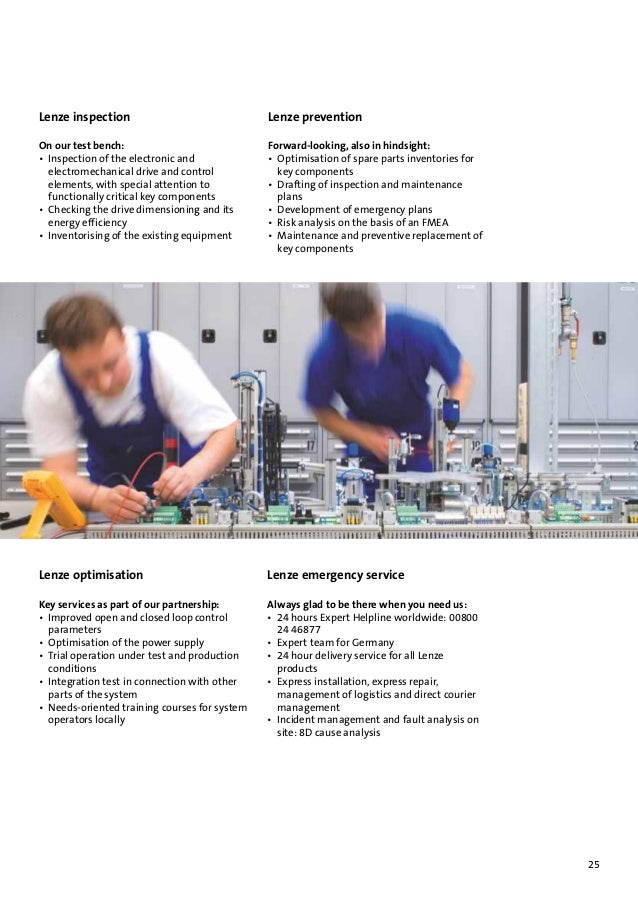 Lenze inspection

On our test bench:
• Inspection of the electronic and electromechanical drive and control elements, with special attention to functionally critical key components
• Checking the drive dimensioning and its energy efficiency
• Inventorising of the existing equipment

Lenze prevention

Forward-looking, also in hindsight:
• Optimisation of spare parts inventories for key components
• Drafting of inspection and maintenance plans
• Development of emergency plans
• Risk analysis on the basis of an FMEA
• Maintenance and preventive replacement of key components

Lenze optimisation

Key services as part of our partnership:
• Improved open and closed loop control parameters
• Optimisation of the power supply
• Trial operation under test and production conditions
• Integration test in connection with other parts of the system
• Needs-oriented training courses for system operators locally

Lenze emergency service

Always glad to be there when you need us:
• 24 hours Expert Helpline worldwide: 00800 24 46877
• Expert team for Germany
• 24 hour delivery service for all Lenze products
• Express installation, express repair, management of logistics and direct courier management
• Incident management and fault analysis on site: 8D cause analysis

25